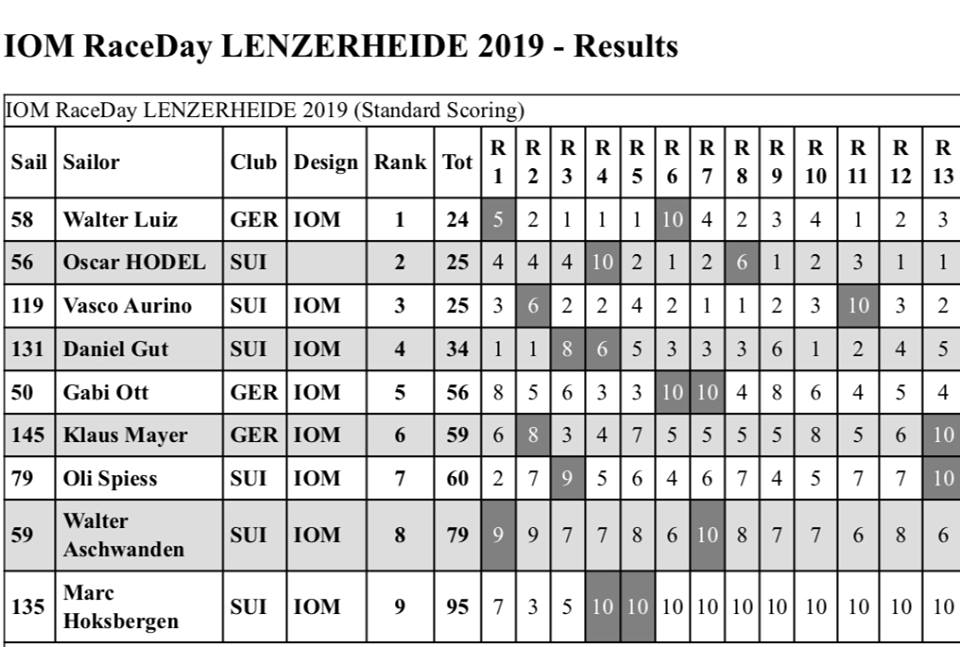 IOM RaceDay LENZERHEIDE 2019 - Results

IOM RaceDay LENZERHEIDE 2019 (Standard Scoring)

| Sail | Sailor | Club | Design | Rank | Tot | R 1 | R 2 | R 3 | R 4 | R 5 | R 6 | R 7 | R 8 | R 9 | R 10 | R 11 | R 12 | R 13 |
|---|---|---|---|---|---|---|---|---|---|---|---|---|---|---|---|---|---|---|
| 58 | Walter Luiz | GER | IOM | 1 | 24 | 5 | 2 | 1 | 1 | 1 | 10 | 4 | 2 | 3 | 4 | 1 | 2 | 3 |
| 56 | Oscar HODEL | SUI | | 2 | 25 | 4 | 4 | 4 | 10 | 2 | 1 | 2 | 6 | 1 | 2 | 3 | 1 | 1 |
| 119 | Vasco Aurino | SUI | IOM | 3 | 25 | 3 | 6 | 2 | 2 | 4 | 2 | 1 | 1 | 2 | 3 | 10 | 3 | 2 |
| 131 | Daniel Gut | SUI | IOM | 4 | 34 | 1 | 1 | 8 | 6 | 5 | 3 | 3 | 3 | 6 | 1 | 2 | 4 | 5 |
| 50 | Gabi Ott | GER | IOM | 5 | 56 | 8 | 5 | 6 | 3 | 3 | 10 | 10 | 4 | 8 | 6 | 4 | 5 | 4 |
| 145 | Klaus Mayer | GER | IOM | 6 | 59 | 6 | 8 | 3 | 4 | 7 | 5 | 5 | 5 | 5 | 8 | 5 | 6 | 10 |
| 79 | Oli Spiess | SUI | IOM | 7 | 60 | 2 | 7 | 9 | 5 | 6 | 4 | 6 | 7 | 4 | 5 | 7 | 7 | 10 |
| 59 | Walter Aschwanden | SUI | IOM | 8 | 79 | 9 | 9 | 7 | 7 | 8 | 6 | 10 | 8 | 7 | 7 | 6 | 8 | 6 |
| 135 | Marc Hoksbergen | SUI | IOM | 9 | 95 | 7 | 3 | 5 | 10 | 10 | 10 | 10 | 10 | 10 | 10 | 10 | 10 | 10 |